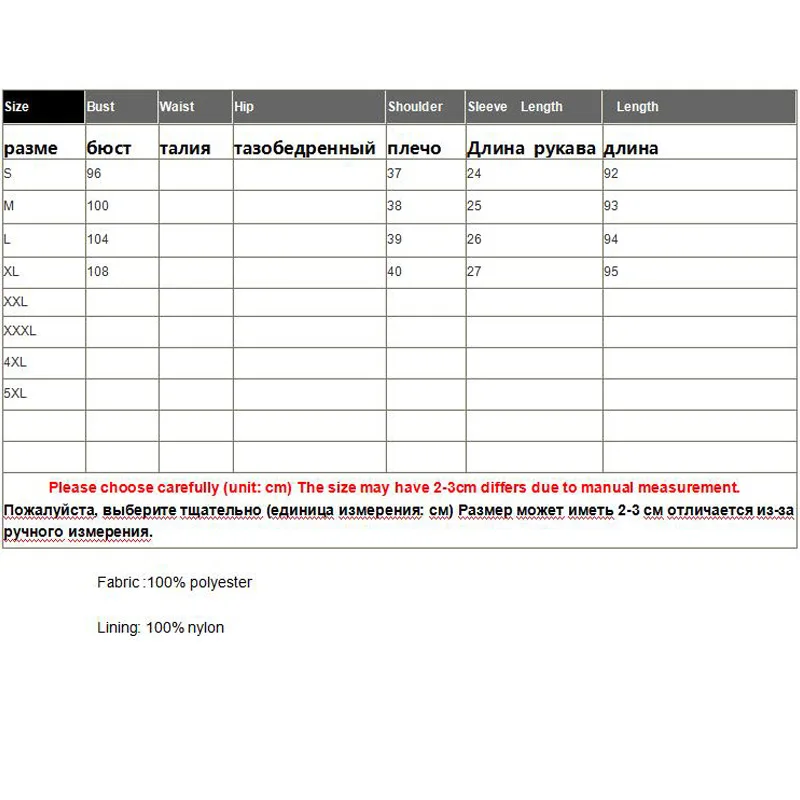 | Size | Bust | Waist | Hip | Shoulder | Sleeve Length | Length |
|---|---|---|---|---|---|---|
| разме | бюст | талия | тазобедренный | плечо | Длина рукава | длина |
| S | 96 | | | 37 | 24 | 92 |
| M | 100 | | | 38 | 25 | 93 |
| L | 104 | | | 39 | 26 | 94 |
| XL | 108 | | | 40 | 27 | 95 |
| XXL | | | | | | |
| XXXL | | | | | | |
| 4XL | | | | | | |
| 5XL | | | | | | |
| | | | | | | |
| | | | | | | |

Please choose carefully (unit: cm) The size may have 2-3cm differs due to manual measurement.
Пожалуйста, выберите тщательно (единица измерения: см) Размер может иметь 2-3 см отличается из-за ручного измерения.

Fabric :100% polyester

Lining: 100% nylon